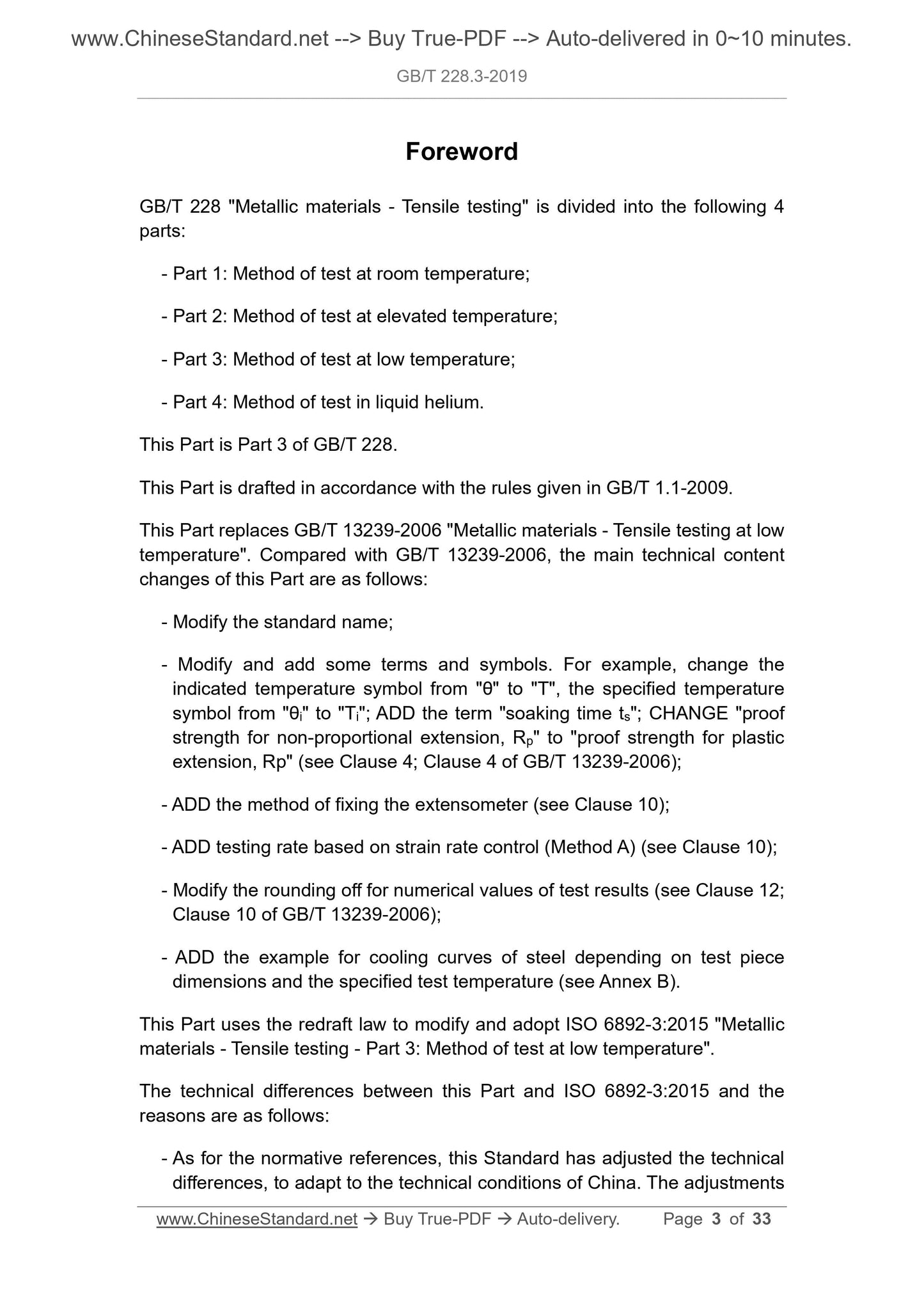 www.ChineseStandard.net --> Buy True-PDF --> Auto-delivered in 0~10 minutes.

GB/T 228.3-2019

Foreword

GB/T 228 "Metallic materials - Tensile testing" is divided into the following 4 parts:

- Part 1: Method of test at room temperature;

- Part 2: Method of test at elevated temperature;

- Part 3: Method of test at low temperature;

- Part 4: Method of test in liquid helium.

This Part is Part 3 of GB/T 228.

This Part is drafted in accordance with the rules given in GB/T 1.1-2009.

This Part replaces GB/T 13239-2006 "Metallic materials - Tensile testing at low temperature". Compared with GB/T 13239-2006, the main technical content changes of this Part are as follows:

- Modify the standard name;

- Modify and add some terms and symbols. For example, change the indicated temperature symbol from "θ" to "T", the specified temperature symbol from "$θ_i$" to "$T_i$"; ADD the term "soaking time $t_s$"; CHANGE "proof strength for non-proportional extension, $R_p$" to "proof strength for plastic extension, Rp" (see Clause 4; Clause 4 of GB/T 13239-2006);

- ADD the method of fixing the extensometer (see Clause 10);

- ADD testing rate based on strain rate control (Method A) (see Clause 10);

- Modify the rounding off for numerical values of test results (see Clause 12; Clause 10 of GB/T 13239-2006);

- ADD the example for cooling curves of steel depending on test piece dimensions and the specified test temperature (see Annex B).

This Part uses the redraft law to modify and adopt ISO 6892-3:2015 "Metallic materials - Tensile testing - Part 3: Method of test at low temperature".

The technical differences between this Part and ISO 6892-3:2015 and the reasons are as follows:

- As for the normative references, this Standard has adjusted the technical differences, to adapt to the technical conditions of China. The adjustments

www.ChineseStandard.net → Buy True-PDF → Auto-delivery. Page 3 of 33